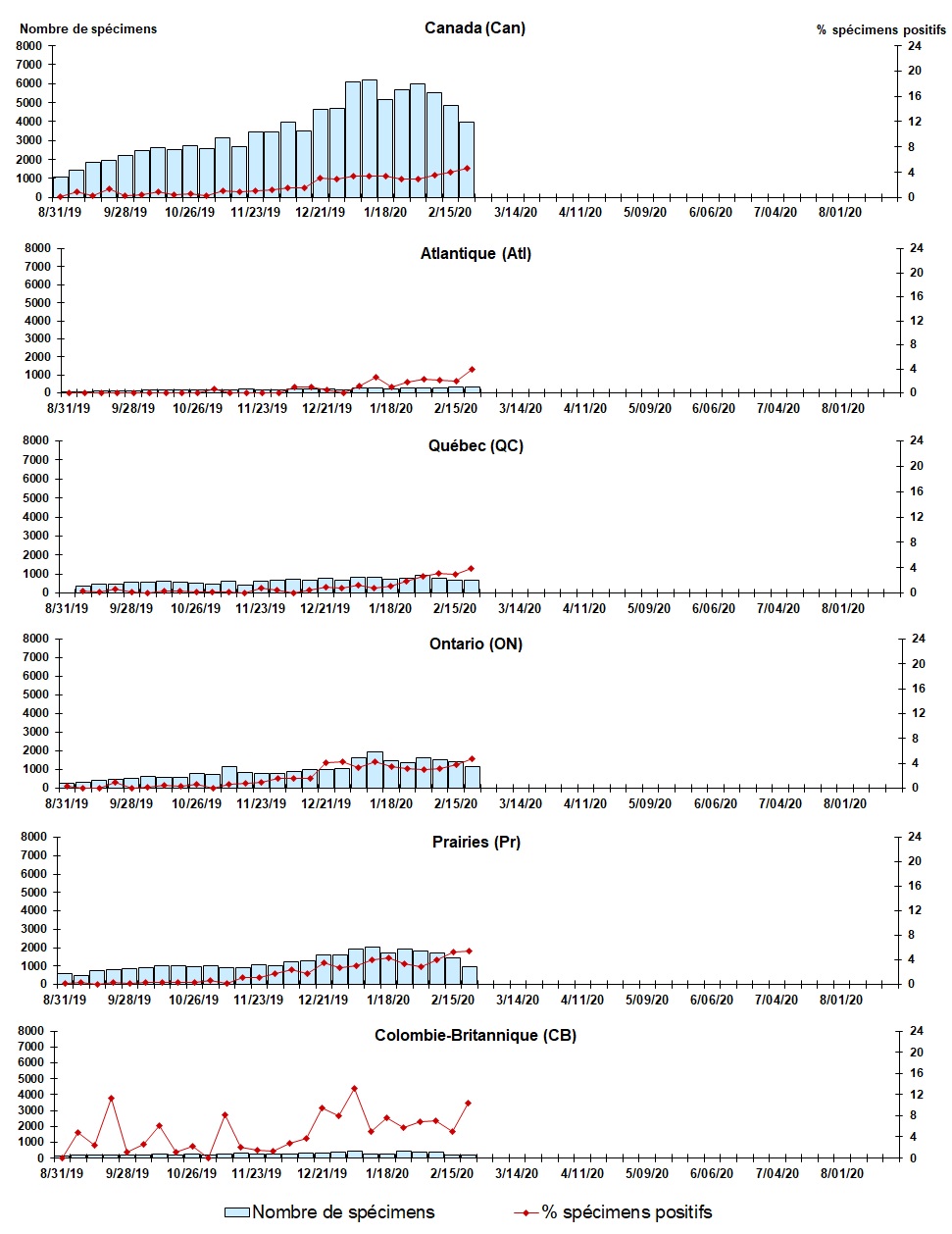 Nombre de spécimens

Canada (Can)

% spécimens positifs

8000
7000
6000
5000
4000
3000
2000
1000
0

24
20
16
12
8
4
0

8/31/19 9/28/19 10/26/19 11/23/19 12/21/19 1/18/20 2/15/20 3/14/20 4/11/20 5/09/20 6/06/20 7/04/20 8/01/20

Atlantique (Atl)

8000
7000
6000
5000
4000
3000
2000
1000
0

24
20
16
12
8
4
0

8/31/19 9/28/19 10/26/19 11/23/19 12/21/19 1/18/20 2/15/20 3/14/20 4/11/20 5/09/20 6/06/20 7/04/20 8/01/20

Québec (QC)

8000
7000
6000
5000
4000
3000
2000
1000
0

24
20
16
12
8
4
0

8/31/19 9/28/19 10/26/19 11/23/19 12/21/19 1/18/20 2/15/20 3/14/20 4/11/20 5/09/20 6/06/20 7/04/20 8/01/20

Ontario (ON)

8000
7000
6000
5000
4000
3000
2000
1000
0

24
20
16
12
8
4
0

8/31/19 9/28/19 10/26/19 11/23/19 12/21/19 1/18/20 2/15/20 3/14/20 4/11/20 5/09/20 6/06/20 7/04/20 8/01/20

Prairies (Pr)

8000
7000
6000
5000
4000
3000
2000
1000
0

24
20
16
12
8
4
0

8/31/19 9/28/19 10/26/19 11/23/19 12/21/19 1/18/20 2/15/20 3/14/20 4/11/20 5/09/20 6/06/20 7/04/20 8/01/20

Colombie-Britannique (CB)

8000
7000
6000
5000
4000
3000
2000
1000
0

24
20
16
12
8
4
0

8/31/19 9/28/19 10/26/19 11/23/19 12/21/19 1/18/20 2/15/20 3/14/20 4/11/20 5/09/20 6/06/20 7/04/20 8/01/20

Nombre de spécimens
% spécimens positifs